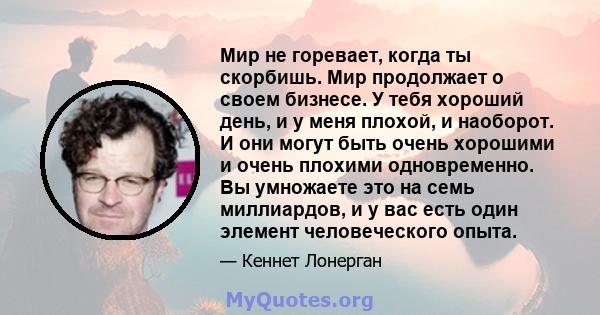 Мир не горевает, когда ты скорбишь. Мир продолжает о своем бизнесе. У тебя хороший день, и у меня плохой, и наоборот. И они могут быть очень хорошими и очень плохими одновременно. Вы умножаете это на семь миллиардов, и у вас есть один элемент человеческого опыта.

— Кеннет Лонерган

MyQuotes.org